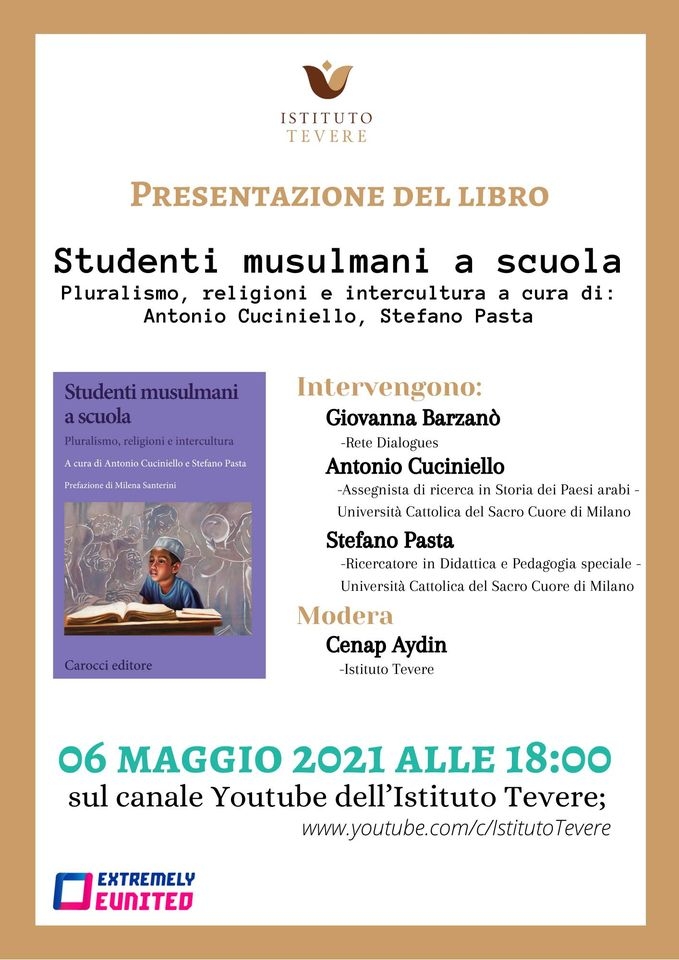 ISTITUTO
TEVERE

PRESENTAZIONE DEL LIBRO

Studenti musulmani a scuola
Pluralismo, religioni e intercultura a cura di:
Antonio Cuciniello, Stefano Pasta

Studenti musulmani a scuola
Pluralismo, religioni e intercultura
A cura di Antonio Cuciniello e Stefano Pasta
Prefazione di Milena Santerini
Carocci editore

Intervengono:
Giovanna Barzanò
-Rete Dialogues
Antonio Cuciniello
-Assegnista di ricerca in Storia dei Paesi arabi - Università Cattolica del Sacro Cuore di Milano
Stefano Pasta
-Ricercatore in Didattica e Pedagogia speciale - Università Cattolica del Sacro Cuore di Milano
Modera
Cenap Aydin
-Istituto Tevere

06 MAGGIO 2021 ALLE 18:00
sul canale Youtube dell'Istituto Tevere;
www.youtube.com/c/IstitutoTevere

EXTREMELY
EUNITED